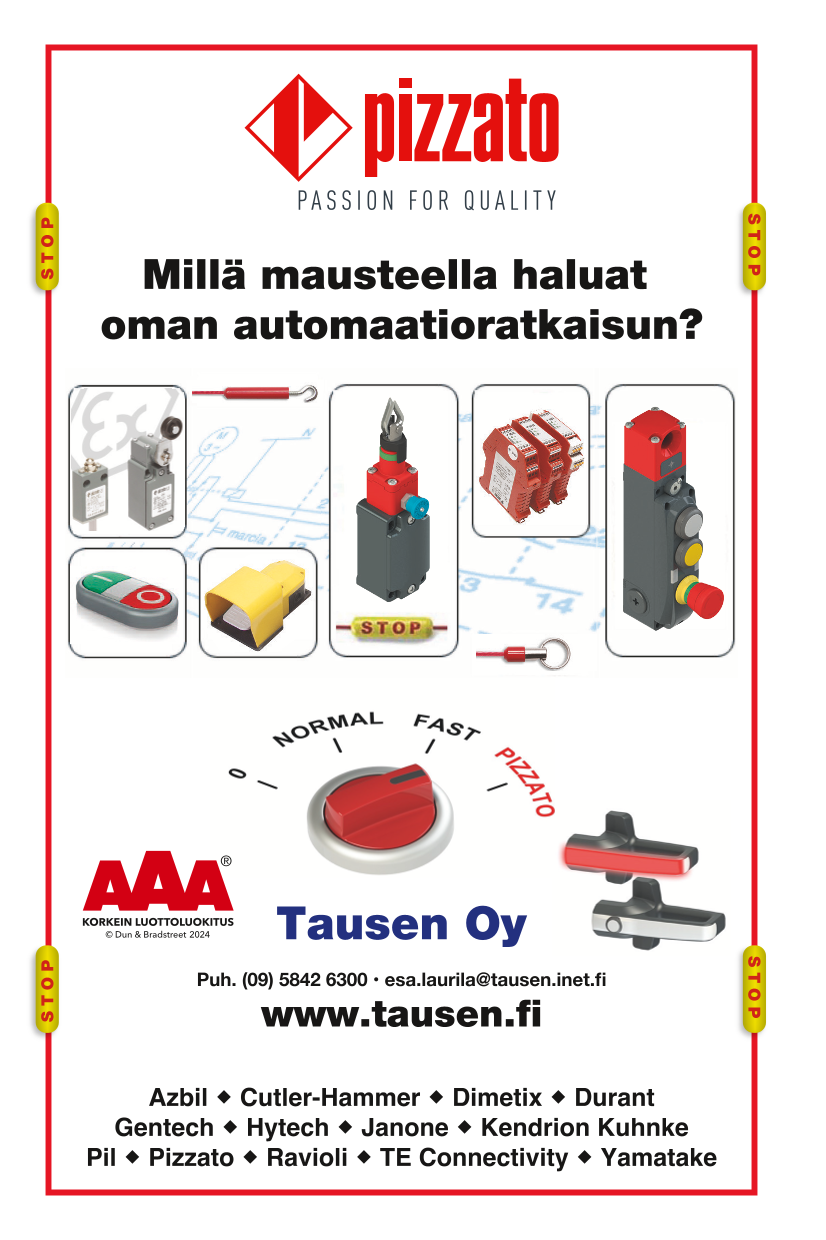 pizzato
PASSION FOR QUALITY

STOP

STOP

Millä mausteella haluat
oman automaatioratkaisun?

STOP

0
NORMAL
FAST
PIZZATO

AAA®
KORKEIN LUOTTOLUOKITUS
© Dun & Bradstreet 2024

Tausen Oy

STOP

STOP

Puh. (09) 5842 6300 • esa.laurila@tausen.inet.fi

www.tausen.fi

Azbil ◆ Cutler-Hammer ◆ Dimetix ◆ Durant
Gentech ◆ Hytech ◆ Janone ◆ Kendrion Kuhnke
Pil ◆ Pizzato ◆ Ravioli ◆ TE Connectivity ◆ Yamatake